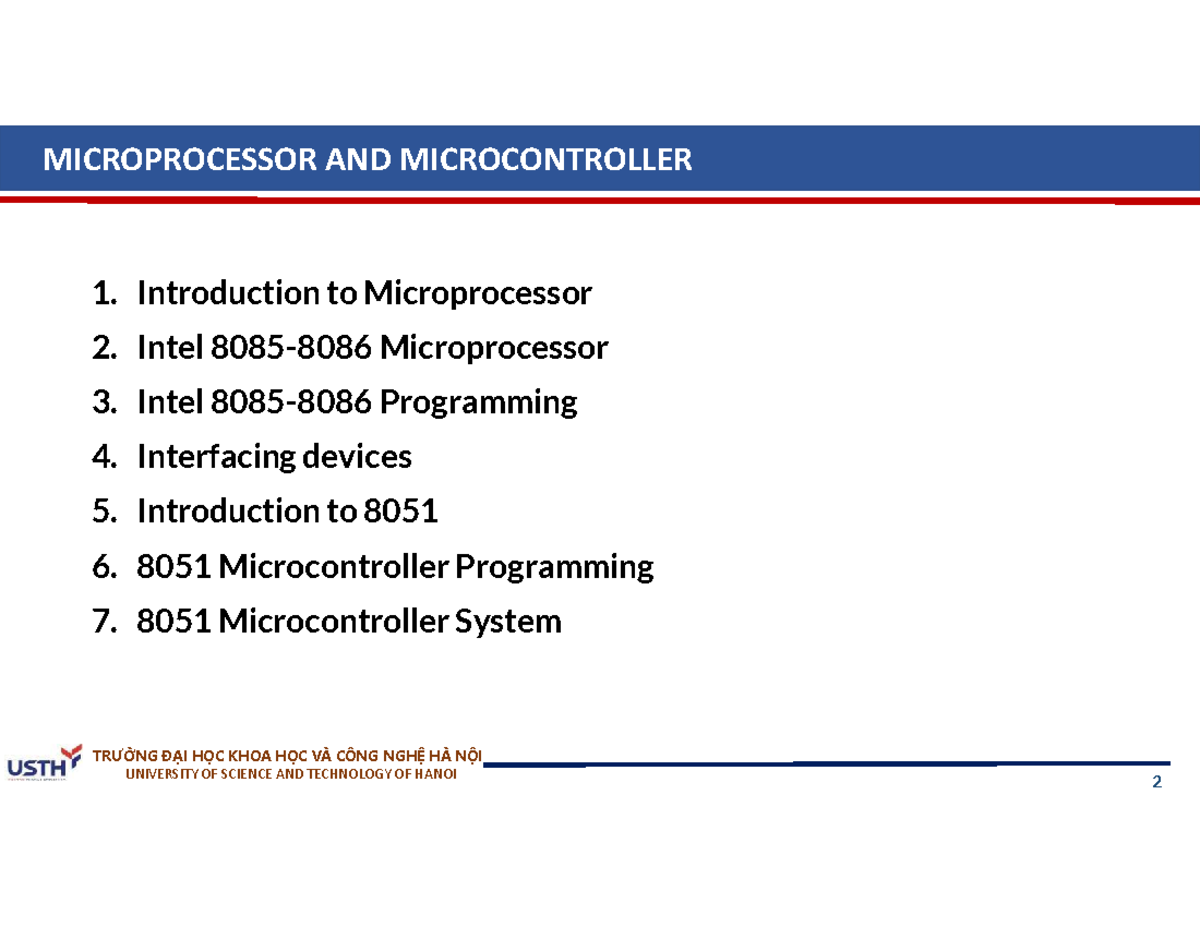 MICROPROCESSOR AND MICROCONTROLLER

1. Introduction to Microprocessor
2. Intel 8085-8086 Microprocessor
3. Intel 8085-8086 Programming
4. Interfacing devices
5. Introduction to 8051
6. 8051 Microcontroller Programming
7. 8051 Microcontroller System

USTH
TRƯỜNG ĐẠI HỌC KHOA HỌC VÀ CÔNG NGHỆ HÀ NỘI
UNIVERSITY OF SCIENCE AND TECHNOLOGY OF HANOI

2